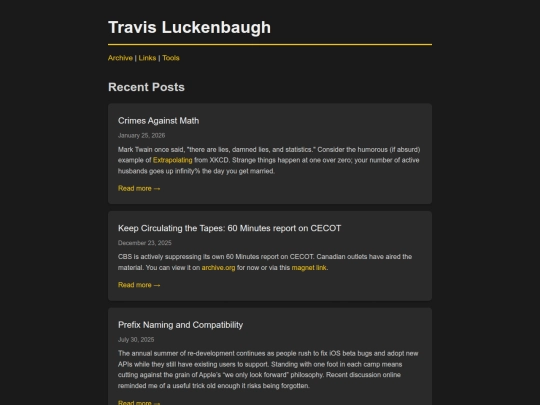 Travis Luckenbaugh

Archive | Links | Tools

Recent Posts

Crimes Against Math

January 25, 2026

Mark Twain once said, "there are lies, damned lies, and statistics." Consider the humorous (if absurd) example of Extrapolating from XKCD. Strange things happen at one over zero; your number of active husbands goes up infinity% the day you get married.

Read more →

Keep Circulating the Tapes: 60 Minutes report on CECOT

December 23, 2025

CBS is actively suppressing its own 60 Minutes report on CECOT. Canadian outlets have aired the material. You can view it on archive.org for now or via this magnet link.

Read more →

Prefix Naming and Compatibility

July 30, 2025

The annual summer of re-development continues as people rush to fix iOS beta bugs and adopt new APIs while they still have existing users to support. Standing with one foot in each camp means cutting against the grain of Apple's "we only look forward" philosophy. Recent discussion online reminded me of a useful trick old enough it risks being forgotten.

Read more →